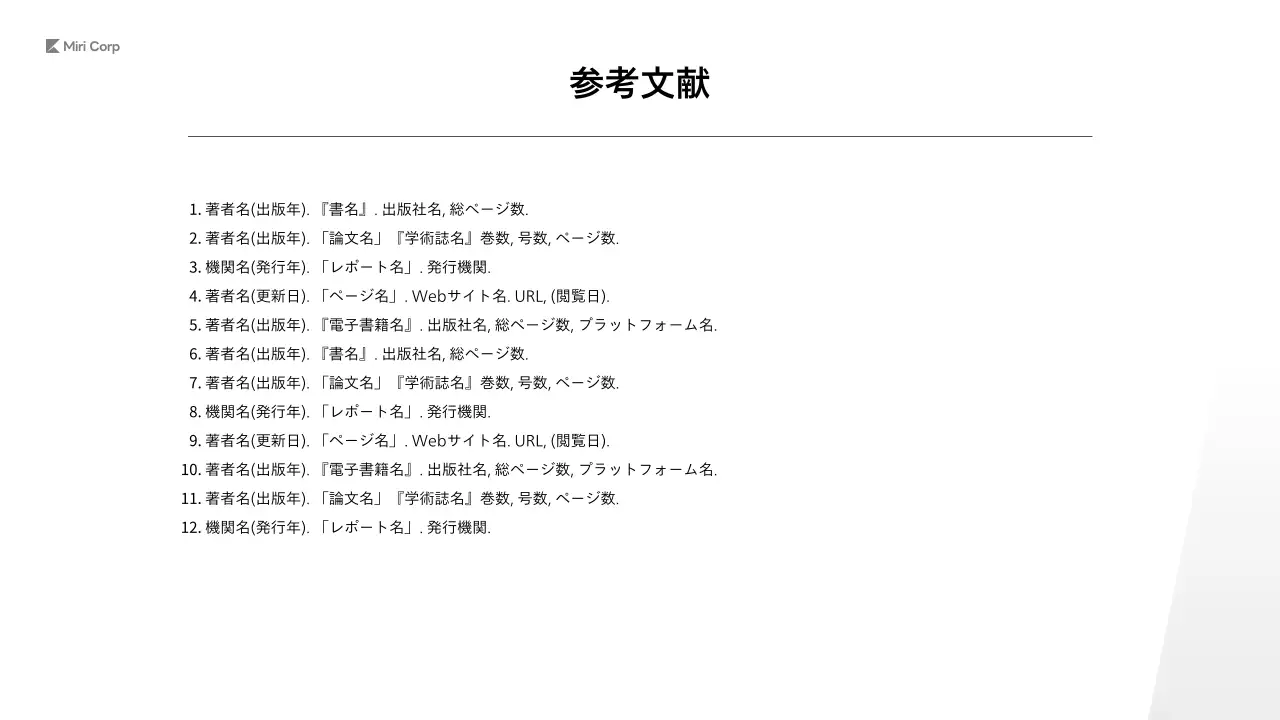 Miri Corp

参考文献

1. 著者名(出版年). 『書名』. 出版社名, 総ページ数.
2. 著者名(出版年). 「論文名」『学術誌名』巻数, 号数, ページ数.
3. 機関名(発行年). 「レポート名」. 発行機関.
4. 著者名(更新日). 「ページ名」. Webサイト名. URL, (閲覧日).
5. 著者名(出版年). 『電子書籍名』. 出版社名, 総ページ数, プラットフォーム名.
6. 著者名(出版年). 『書名』. 出版社名, 総ページ数.
7. 著者名(出版年). 「論文名」『学術誌名』巻数, 号数, ページ数.
8. 機関名(発行年). 「レポート名」. 発行機関.
9. 著者名(更新日). 「ページ名」. Webサイト名. URL, (閲覧日).
10. 著者名(出版年). 『電子書籍名』. 出版社名, 総ページ数, プラットフォーム名.
11. 著者名(出版年). 「論文名」『学術誌名』巻数, 号数, ページ数.
12. 機関名(発行年). 「レポート名」. 発行機関.